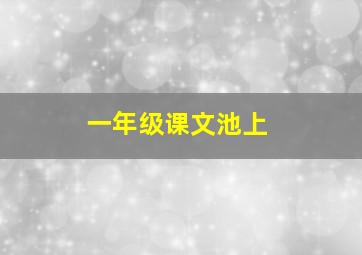 一年级课文池上